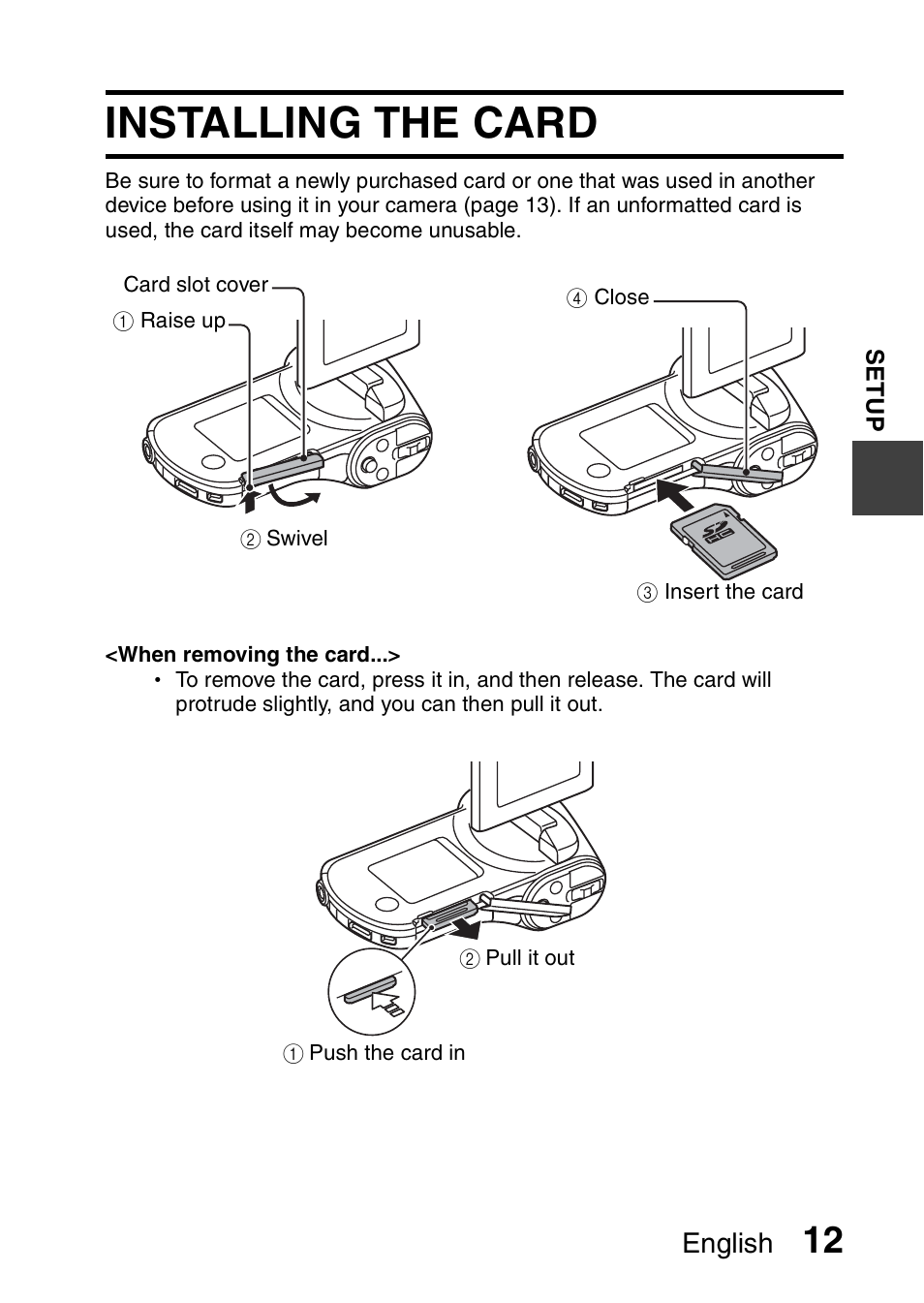 INSTALLING THE CARD

Be sure to format a newly purchased card or one that was used in another device before using it in your camera (page 13). If an unformatted card is used, the card itself may become unusable.

Card slot cover

① Raise up

② Swivel

④ Close

③ Insert the card

SETUP

<When removing the card...>

• To remove the card, press it in, and then release. The card will protrude slightly, and you can then pull it out.

② Pull it out

① Push the card in

English 12